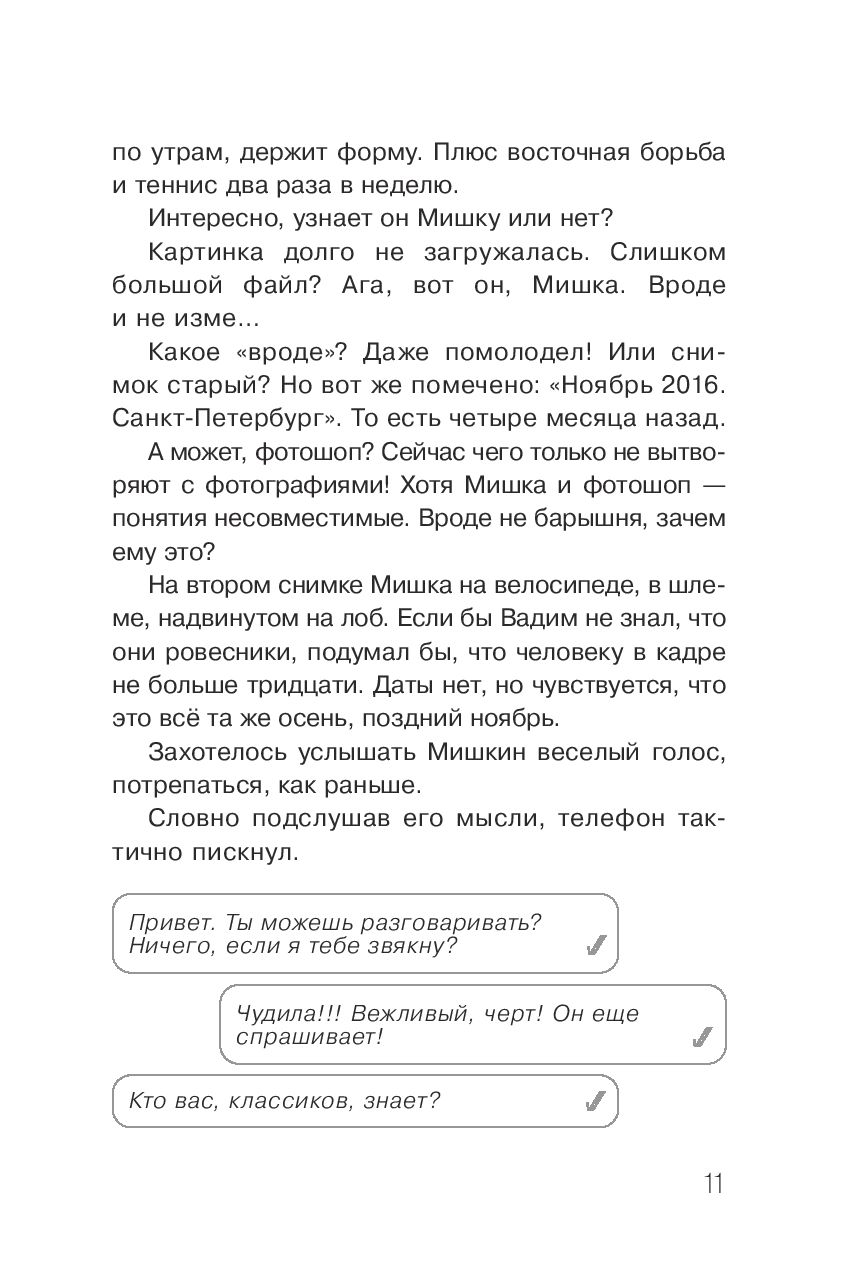 по утрам, держит форму. Плюс восточная борьба и теннис два раза в неделю.

Интересно, узнает он Мишку или нет?

Картинка долго не загружалась. Слишком большой файл? Ага, вот он, Мишка. Вроде и не изме...

Какое «вроде»? Даже помолодел! Или снимок старый? Но вот же помечено: «Ноябрь 2016. Санкт-Петербург». То есть четыре месяца назад.

А может, фотошоп? Сейчас чего только не вытворяют с фотографиями! Хотя Мишка и фотошоп — понятия несовместимые. Вроде не барышня, зачем ему это?

На втором снимке Мишка на велосипеде, в шлеме, надвинутом на лоб. Если бы Вадим не знал, что они ровесники, подумал бы, что человеку в кадре не больше тридцати. Даты нет, но чувствуется, что это всё та же осень, поздний ноябрь.

Захотелось услышать Мишкин веселый голос, потрепаться, как раньше.

Словно подслушав его мысли, телефон тактично пискнул.

Привет. Ты можешь разговаривать? Ничего, если я тебе звякну?

Чудила!!! Вежливый, черт! Он еще спрашивает!

Кто вас, классиков, знает?

11